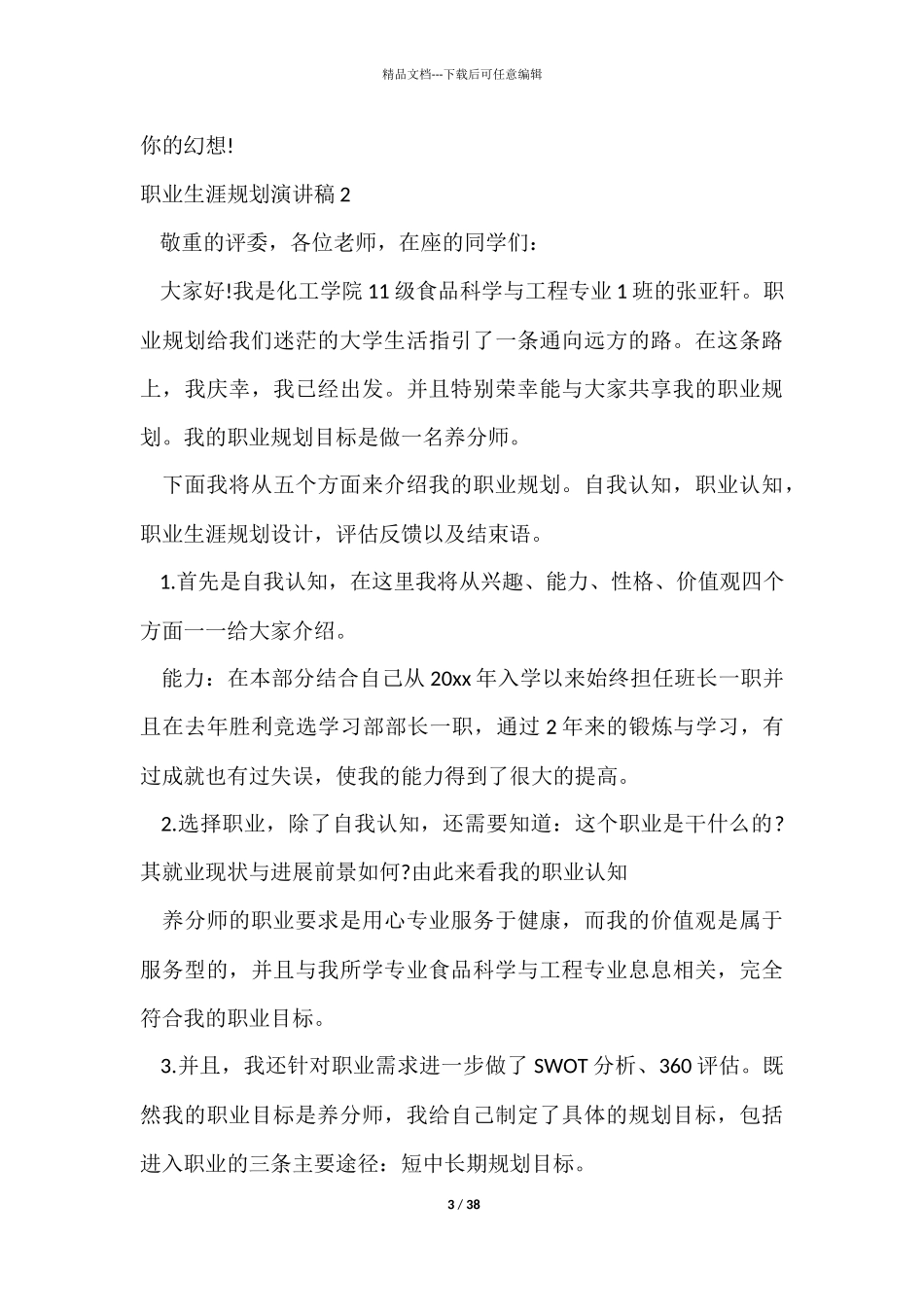 精品文档---下载后可任意编辑

你的幻想!

职业生涯规划演讲稿 2

敬重的评委，各位老师，在座的同学们：

大家好!我是化工学院 11 级食品科学与工程专业 1 班的张亚轩。职业规划给我们迷茫的大学生活指引了一条通向远方的路。在这条路上，我庆幸，我已经出发。并且特别荣幸能与大家共享我的职业规划。我的职业规划目标是做一名养分师。

下面我将从五个方面来介绍我的职业规划。自我认知，职业认知，职业生涯规划设计，评估反馈以及结束语。

1.首先是自我认知，在这里我将从兴趣、能力、性格、价值观四个方面一一给大家介绍。

能力：在本部分结合自己从 20xx 年入学以来始终担任班长一职并且在去年胜利竞选学习部部长一职，通过 2 年来的锻炼与学习，有过成就也有过失误，使我的能力得到了很大的提高。

2.选择职业，除了自我认知，还需要知道：这个职业是干什么的?其就业现状与进展前景如何?由此来看我的职业认知

养分师的职业要求是用心专业服务于健康，而我的价值观是属于服务型的，并且与我所学专业食品科学与工程专业息息相关，完全符合我的职业目标。

3.并且，我还针对职业需求进一步做了 SWOT 分析、360 评估。既然我的职业目标是养分师，我给自己制定了具体的规划目标，包括进入职业的三条主要途径：短中长期规划目标。

3 / 38